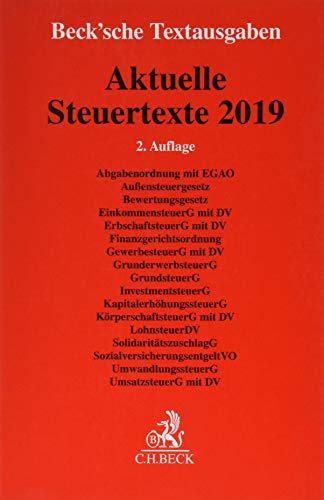 Beck'sche Textausgaben

Aktuelle Steuertexte 2019

2. Auflage

Abgabenordnung mit EGAO
Außensteuergesetz
Bewertungsgesetz
EinkommensteuerG mit DV
ErbschaftsteuerG mit DV
Finanzgerichtsordnung
GewerbesteuerG mit DV
GrunderwerbsteuerG
GrundsteuerG
InvestmentsteuerG
KapitalerhöhungssteuerG
KörperschaftsteuerG mit DV
LohnsteuerDV
SolidaritätszuschlagG
SozialversicherungsentgeltVO
UmwandlungssteuerG
UmsatzsteuerG mit DV

B

C.H.BECK